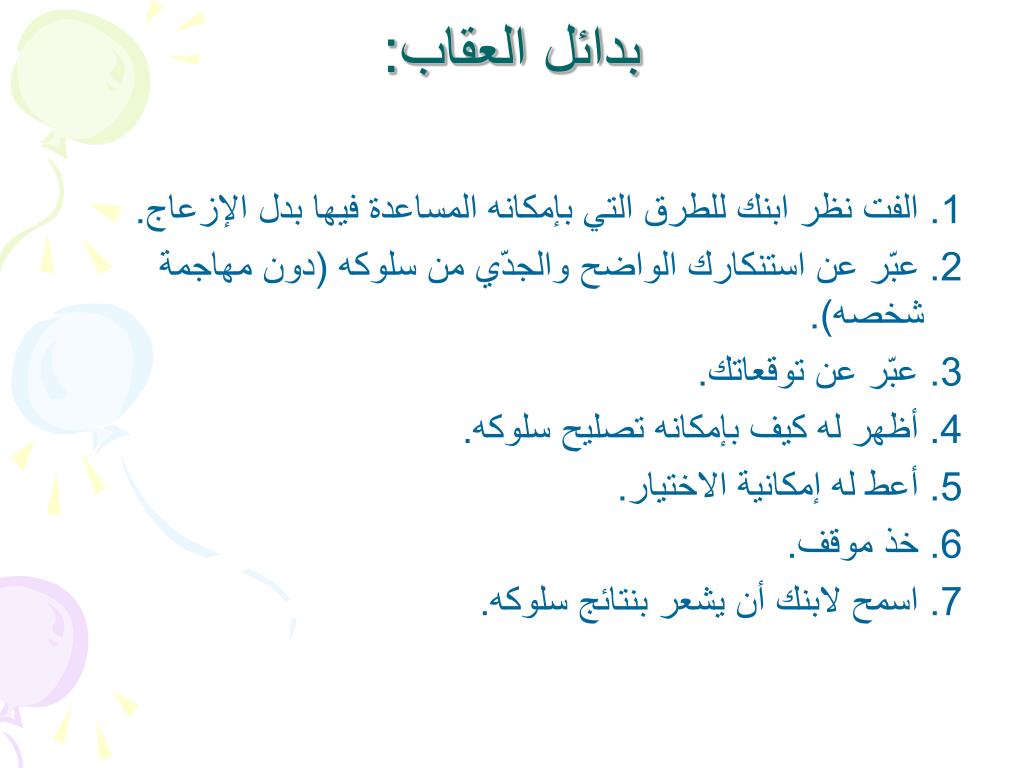 بدائل العقاب:

1. الفت نظر ابنك للطرق التي بإمكانه المساعدة فيها بدل الإزعاج.
2. عبّر عن استنكارك الواضح والجدّي من سلوكه (دون مهاجمة شخصه).
3. عبّر عن توقعاتك.
4. أظهر له كيف بإمكانه تصليح سلوكه.
5. أعط له إمكانية الاختيار.
6. خذ موقف.
7. اسمح لابنك أن يشعر بنتائج سلوكه.